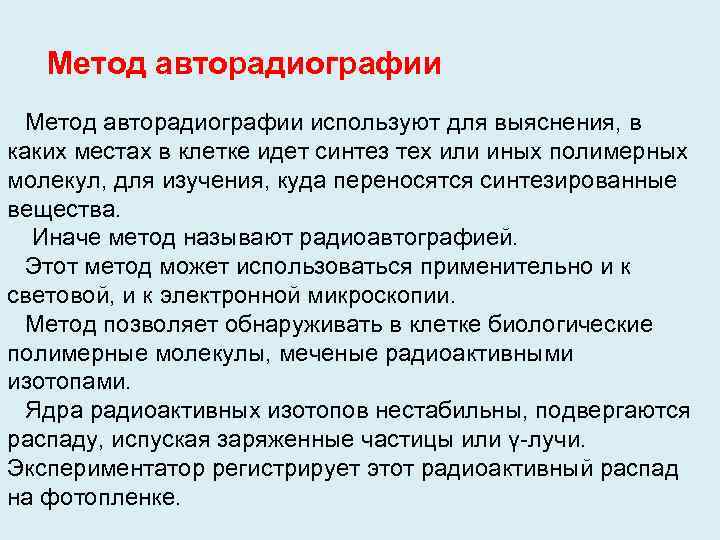 Метод авторадиографии

Метод авторадиографии используют для выяснения, в каких местах в клетке идет синтез тех или иных полимерных молекул, для изучения, куда переносятся синтезированные вещества.

Иначе метод называют радиоавтографией.

Этот метод может использоваться применительно и к световой, и к электронной микроскопии.

Метод позволяет обнаруживать в клетке биологические полимерные молекулы, меченые радиоактивными изотопами.

Ядра радиоактивных изотопов нестабильны, подвергаются распаду, испуская заряженные частицы или γ-лучи. Экспериментатор регистрирует этот радиоактивный распад на фотопленке.